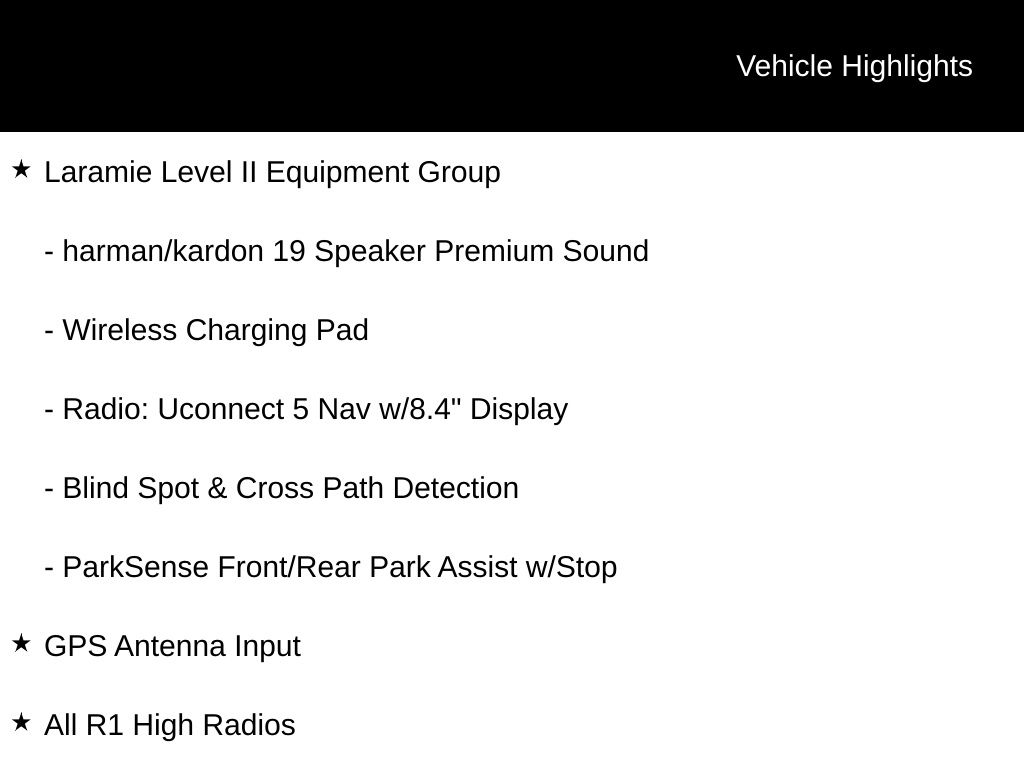 Vehicle Highlights

★ Laramie Level II Equipment Group

- harman/kardon 19 Speaker Premium Sound

- Wireless Charging Pad

- Radio: Uconnect 5 Nav w/8.4" Display

- Blind Spot & Cross Path Detection

- ParkSense Front/Rear Park Assist w/Stop

★ GPS Antenna Input

★ All R1 High Radios